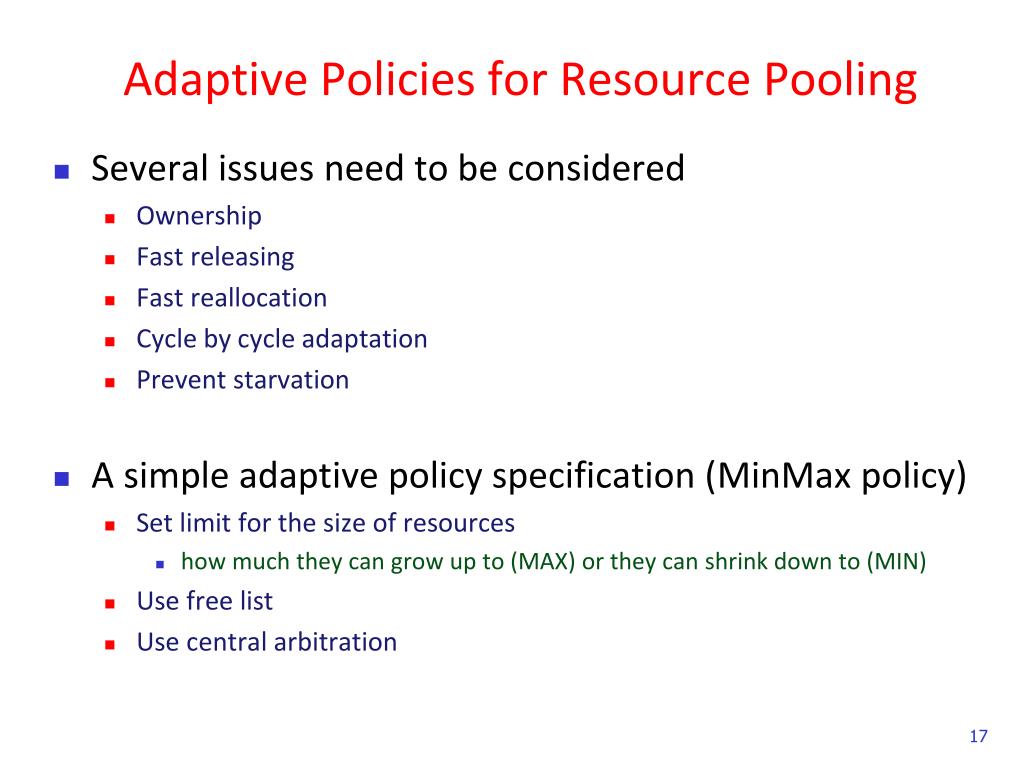 Adaptive Policies for Resource Pooling

- Several issues need to be considered
  - Ownership
  - Fast releasing
  - Fast reallocation
  - Cycle by cycle adaptation
  - Prevent starvation

- A simple adaptive policy specification (MinMax policy)
  - Set limit for the size of resources
    - how much they can grow up to (MAX) or they can shrink down to (MIN)
  - Use free list
  - Use central arbitration

17